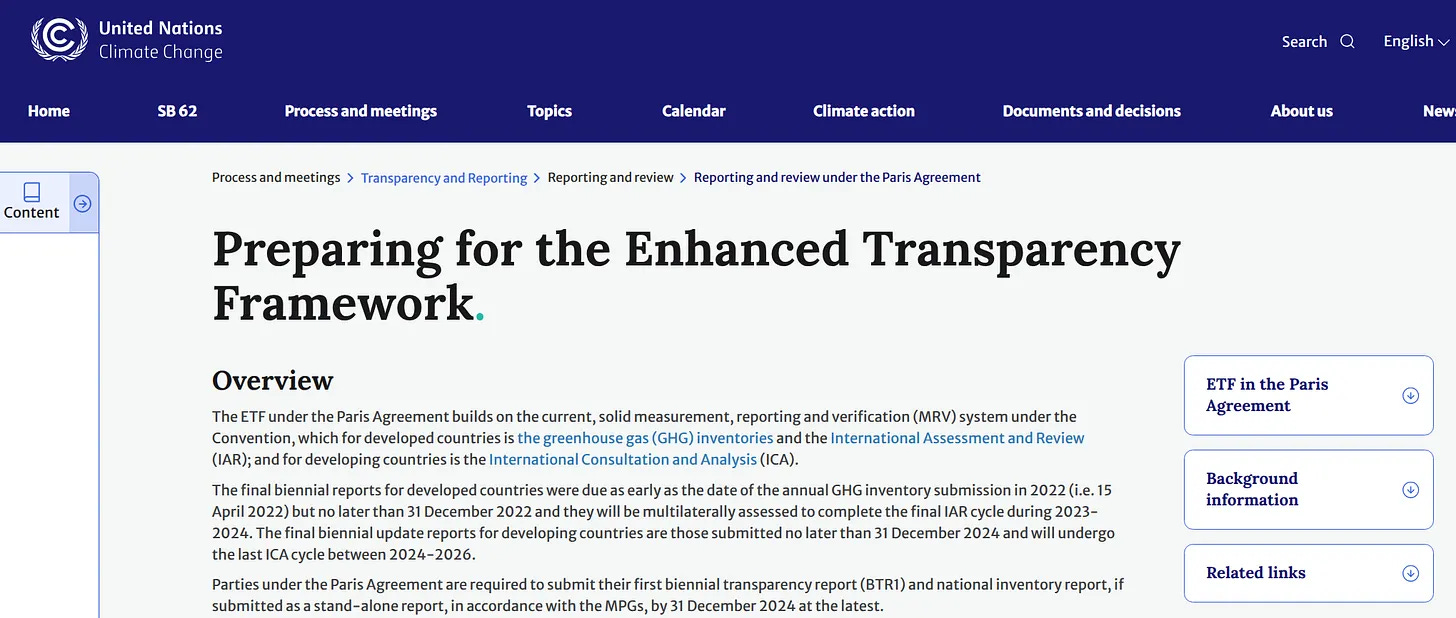 United Nations
Climate Change

Search English

Home SB 62 Process and meetings Topics Calendar Climate action Documents and decisions About us News

Content

Process and meetings > Transparency and Reporting > Reporting and review > Reporting and review under the Paris Agreement

Preparing for the Enhanced Transparency Framework.

Overview

The ETF under the Paris Agreement builds on the current, solid measurement, reporting and verification (MRV) system under the Convention, which for developed countries is the greenhouse gas (GHG) inventories and the International Assessment and Review (IAR); and for developing countries is the International Consultation and Analysis (ICA).

The final biennial reports for developed countries were due as early as the date of the annual GHG inventory submission in 2022 (i.e. 15 April 2022) but no later than 31 December 2022 and they will be multilaterally assessed to complete the final IAR cycle during 2023-2024. The final biennial update reports for developing countries are those submitted no later than 31 December 2024 and will undergo the last ICA cycle between 2024-2026.

Parties under the Paris Agreement are required to submit their first biennial transparency report (BTR1) and national inventory report, if submitted as a stand-alone report, in accordance with the MPGs, by 31 December 2024 at the latest.

ETF in the Paris Agreement

Background information

Related links